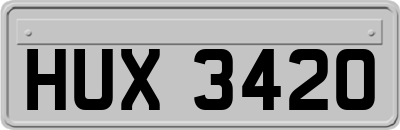 HUX 3420